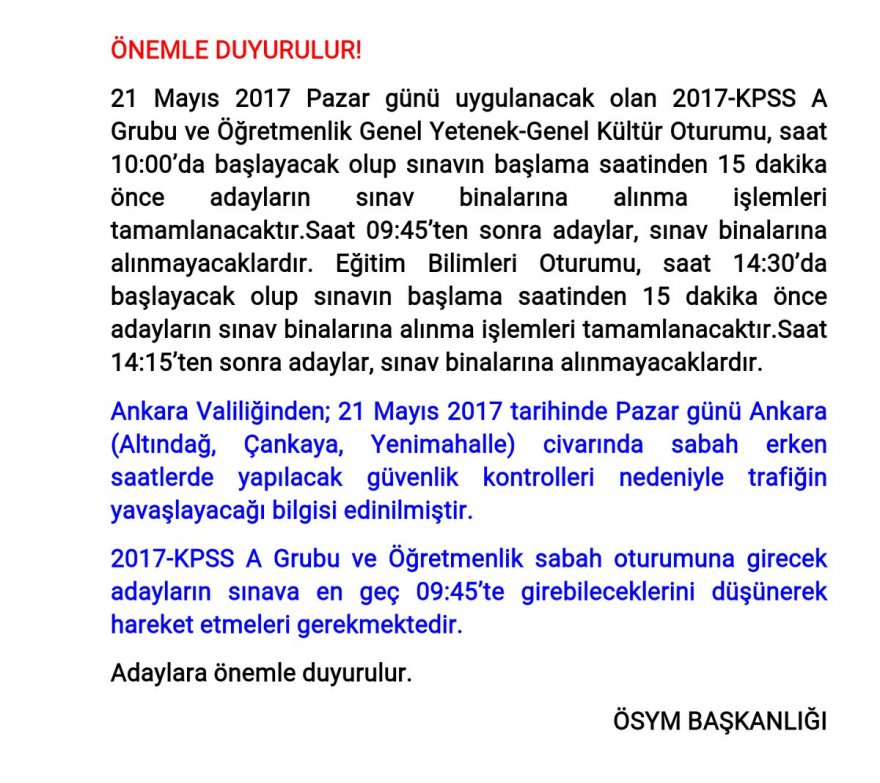 ÖNEMLE DUYURULUR!

21 Mayıs 2017 Pazar günü uygulanacak olan 2017-KPSS A Grubu ve Öğretmenlik Genel Yetenek-Genel Kültür Oturumu, saat 10:00'da başlayacak olup sınavın başlama saatinden 15 dakika önce adayların sınav binalarına alınma işlemleri tamamlanacaktır.Saat 09:45'ten sonra adaylar, sınav binalarına alınmayacaklardır. Eğitim Bilimleri Oturumu, saat 14:30'da başlayacak olup sınavın başlama saatinden 15 dakika önce adayların sınav binalarına alınma işlemleri tamamlanacaktır.Saat 14:15'ten sonra adaylar, sınav binalarına alınmayacaklardır.

Ankara Valiliğinden; 21 Mayıs 2017 tarihinde Pazar günü Ankara (Altındağ, Çankaya, Yenimahalle) civarında sabah erken saatlerde yapılacak güvenlik kontrolleri nedeniyle trafiğin yavaşlayacağı bilgisi edinilmiştir.

2017-KPSS A Grubu ve Öğretmenlik sabah oturumuna girecek adayların sınava en geç 09:45'te girebileceklerini düşünerek hareket etmeleri gerekmektedir.

Adaylara önemle duyurulur.

ÖSYM BAŞKANLIĞI